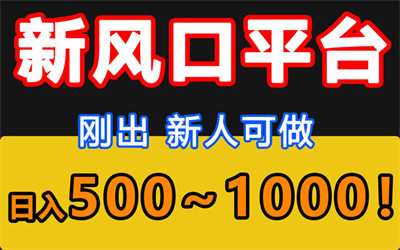 新风口平台

刚出 新人可做

日入500～1000！